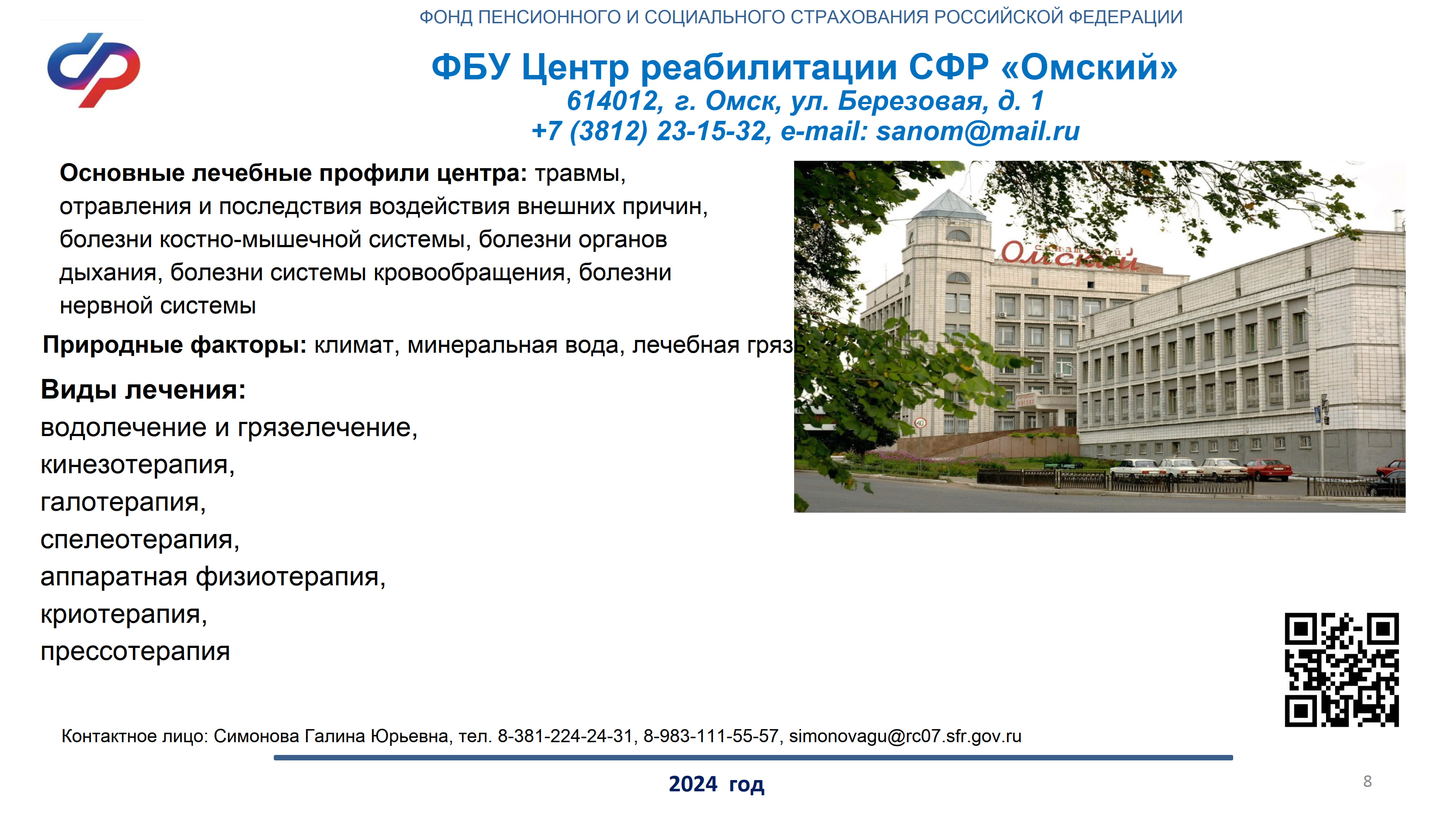 ФОНД ПЕНСИОННОГО И СОЦИАЛЬНОГО СТРАХОВАНИЯ РОССИЙСКОЙ ФЕДЕРАЦИИ

ФБУ Центр реабилитации СФР «Омский»
614012, г. Омск, ул. Березовая, д. 1
+7 (3812) 23-15-32, e-mail: sanom@mail.ru

Основные лечебные профили центра: травмы, отравления и последствия воздействия внешних причин, болезни костно-мышечной системы, болезни органов дыхания, болезни системы кровообращения, болезни нервной системы

Природные факторы: климат, минеральная вода, лечебная грязь

Виды лечения:
водолечение и грязелечение,
кинезотерапия,
галотерапия,
спелеотерапия,
аппаратная физиотерапия,
криотерапия,
прессотерапия

Омский

Контактное лицо: Симонова Галина Юрьевна, тел. 8-381-224-24-31, 8-983-111-55-57, simonovagu@rc07.sfr.gov.ru

2024 год

8